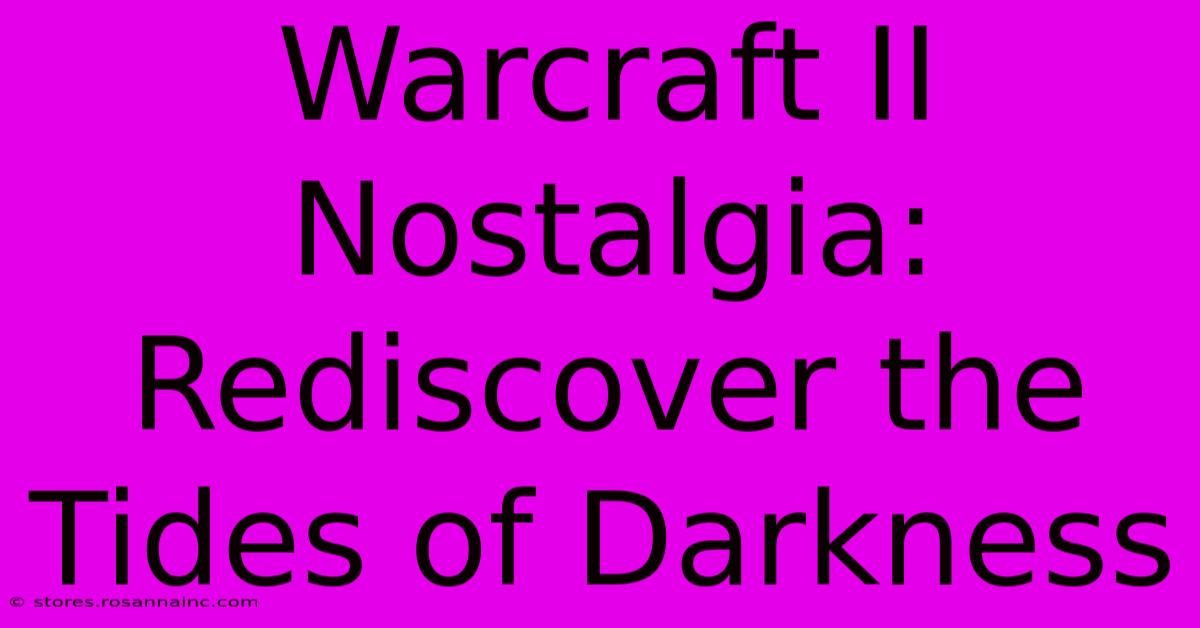 Warcraft II Nostalgia: Rediscover the Tides of Darkness

© stores.rosannainc.com